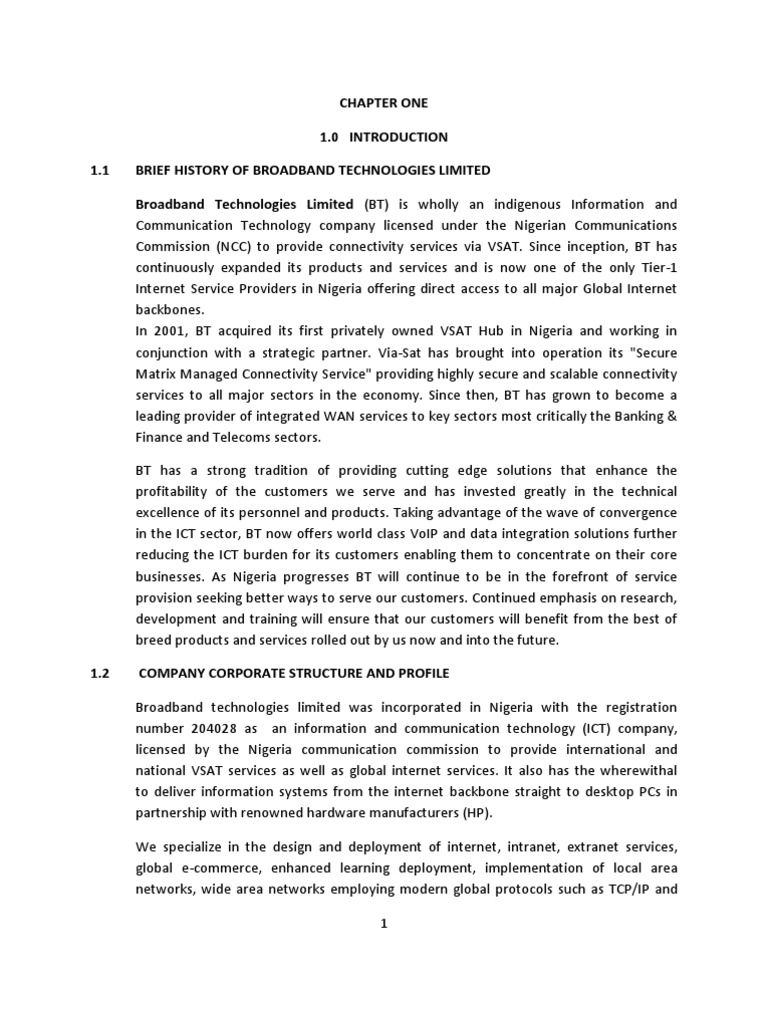 CHAPTER ONE

1.0 INTRODUCTION

1.1 BRIEF HISTORY OF BROADBAND TECHNOLOGIES LIMITED

Broadband Technologies Limited (BT) is wholly an indigenous Information and Communication Technology company licensed under the Nigerian Communications Commission (NCC) to provide connectivity services via VSAT. Since inception, BT has continuously expanded its products and services and is now one of the only Tier-1 Internet Service Providers in Nigeria offering direct access to all major Global Internet backbones.
In 2001, BT acquired its first privately owned VSAT Hub in Nigeria and working in conjunction with a strategic partner. Via-Sat has brought into operation its "Secure Matrix Managed Connectivity Service" providing highly secure and scalable connectivity services to all major sectors in the economy. Since then, BT has grown to become a leading provider of integrated WAN services to key sectors most critically the Banking & Finance and Telecoms sectors.

BT has a strong tradition of providing cutting edge solutions that enhance the profitability of the customers we serve and has invested greatly in the technical excellence of its personnel and products. Taking advantage of the wave of convergence in the ICT sector, BT now offers world class VoIP and data integration solutions further reducing the ICT burden for its customers enabling them to concentrate on their core businesses. As Nigeria progresses BT will continue to be in the forefront of service provision seeking better ways to serve our customers. Continued emphasis on research, development and training will ensure that our customers will benefit from the best of breed products and services rolled out by us now and into the future.

1.2 COMPANY CORPORATE STRUCTURE AND PROFILE

Broadband technologies limited was incorporated in Nigeria with the registration number 204028 as an information and communication technology (ICT) company, licensed by the Nigeria communication commission to provide international and national VSAT services as well as global internet services. It also has the wherewithal to deliver information systems from the internet backbone straight to desktop PCs in partnership with renowned hardware manufacturers (HP).

We specialize in the design and deployment of internet, intranet, extranet services, global e-commerce, enhanced learning deployment, implementation of local area networks, wide area networks employing modern global protocols such as TCP/IP and

1